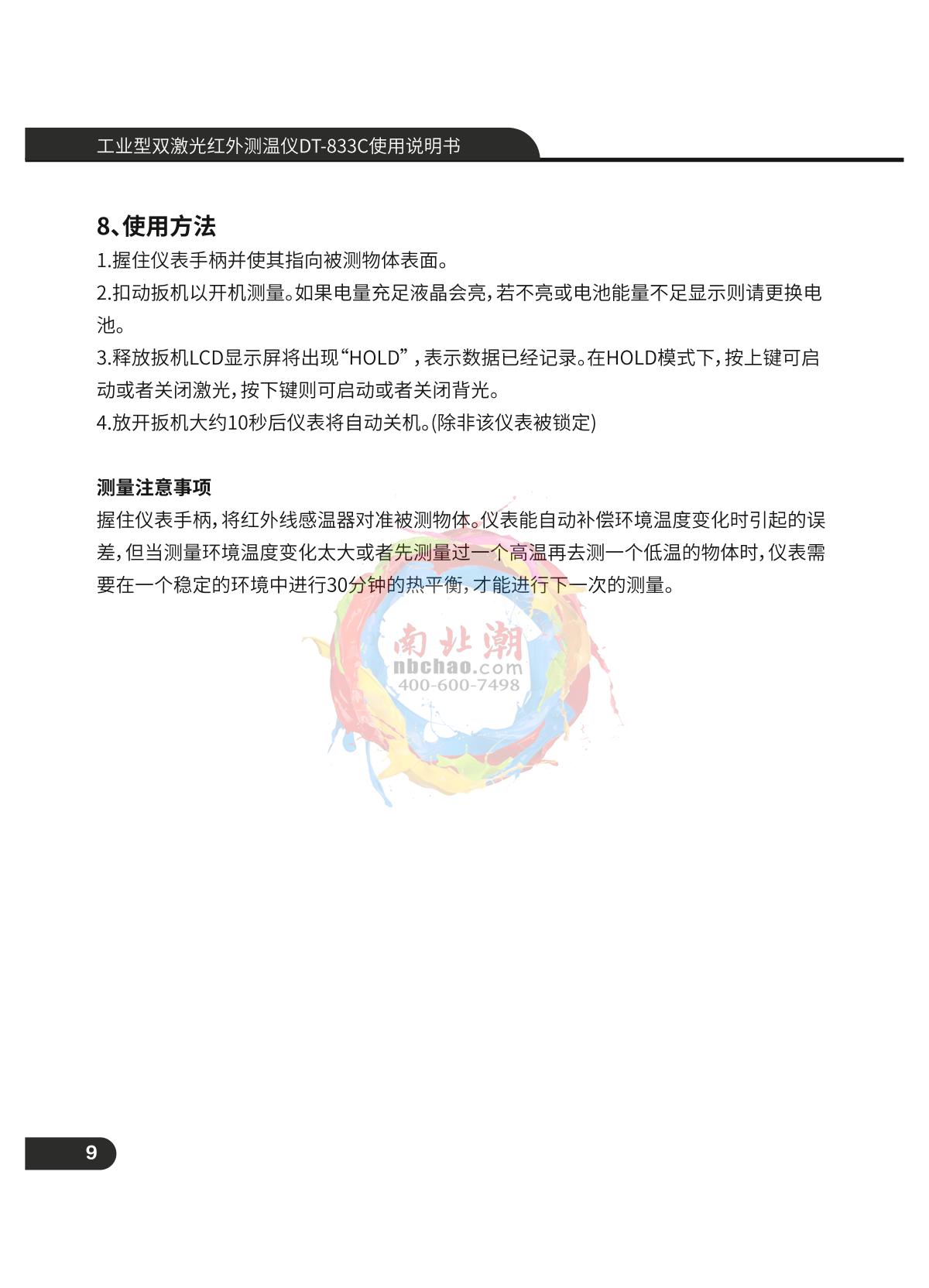 工业型双激光红外测温仪DT-833C使用说明书

8、使用方法

1.握住仪表手柄并使其指向被测物体表面。

2.扣动扳机以开机测量。如果电量充足液晶会亮，若不亮或电池能量不足显示则请更换电池。

3.释放扳机LCD显示屏将出现“HOLD”，表示数据已经记录。在HOLD模式下，按上键可启动或者关闭激光，按下键则可启动或者关闭背光。

4.放开扳机大约10秒后仪表将自动关机。(除非该仪表被锁定)

测量注意事项

握住仪表手柄，将红外线感温器对准被测物体。仪表能自动补偿环境温度变化时引起的误差，但当测量环境温度变化太大或者先测量过一个高温再去测一个低温的物体时，仪表需要在一个稳定的环境中进行30分钟的热平衡，才能进行下一次的测量。

南北潮
nbchao.com
400-600-7498

9